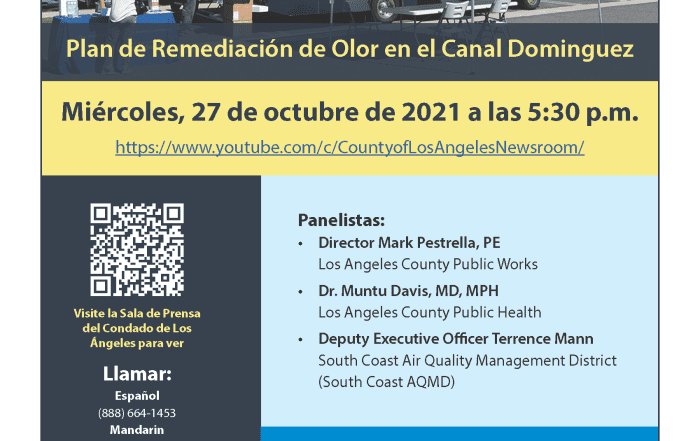 Plan de Remediación de Olor en el Canal Dominguez

Miércoles, 27 de octubre de 2021 a las 5:30 p.m.

https://www.youtube.com/c/CountyofLosAngelesNewsroom/

Visite la Sala de Prensa del Condado de Los Ángeles para ver

Llamar:

Español
(888) 664-1453
Mandarin

Panelistas:
• Director Mark Pestrella, PE
Los Angeles County Public Works
• Dr. Muntu Davis, MD, MPH
Los Angeles County Public Health
• Deputy Executive Officer Terrence Mann
South Coast Air Quality Management District (South Coast AQMD)